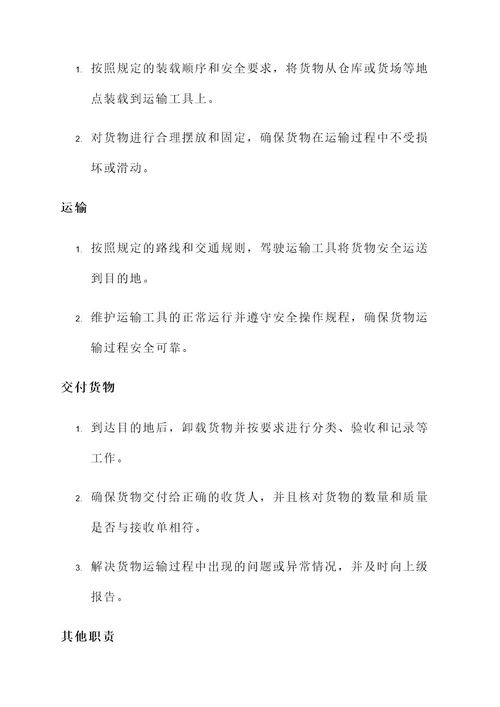 1. 按照规定的装载顺序和安全要求，将货物从仓库或货场等地点装载到运输工具上。

2. 对货物进行合理摆放和固定，确保货物在运输过程中不受损坏或滑动。

运输

1. 按照规定的路线和交通规则，驾驶运输工具将货物安全运送到目的地。

2. 维护运输工具的正常运行并遵守安全操作规程，确保货物运输过程安全可靠。

交付货物

1. 到达目的地后，卸载货物并按要求进行分类、验收和记录等工作。

2. 确保货物交付给正确的收货人，并且核对货物的数量和质量是否与接收单相符。

3. 解决货物运输过程中出现的问题或异常情况，并及时向上级报告。

其他职责